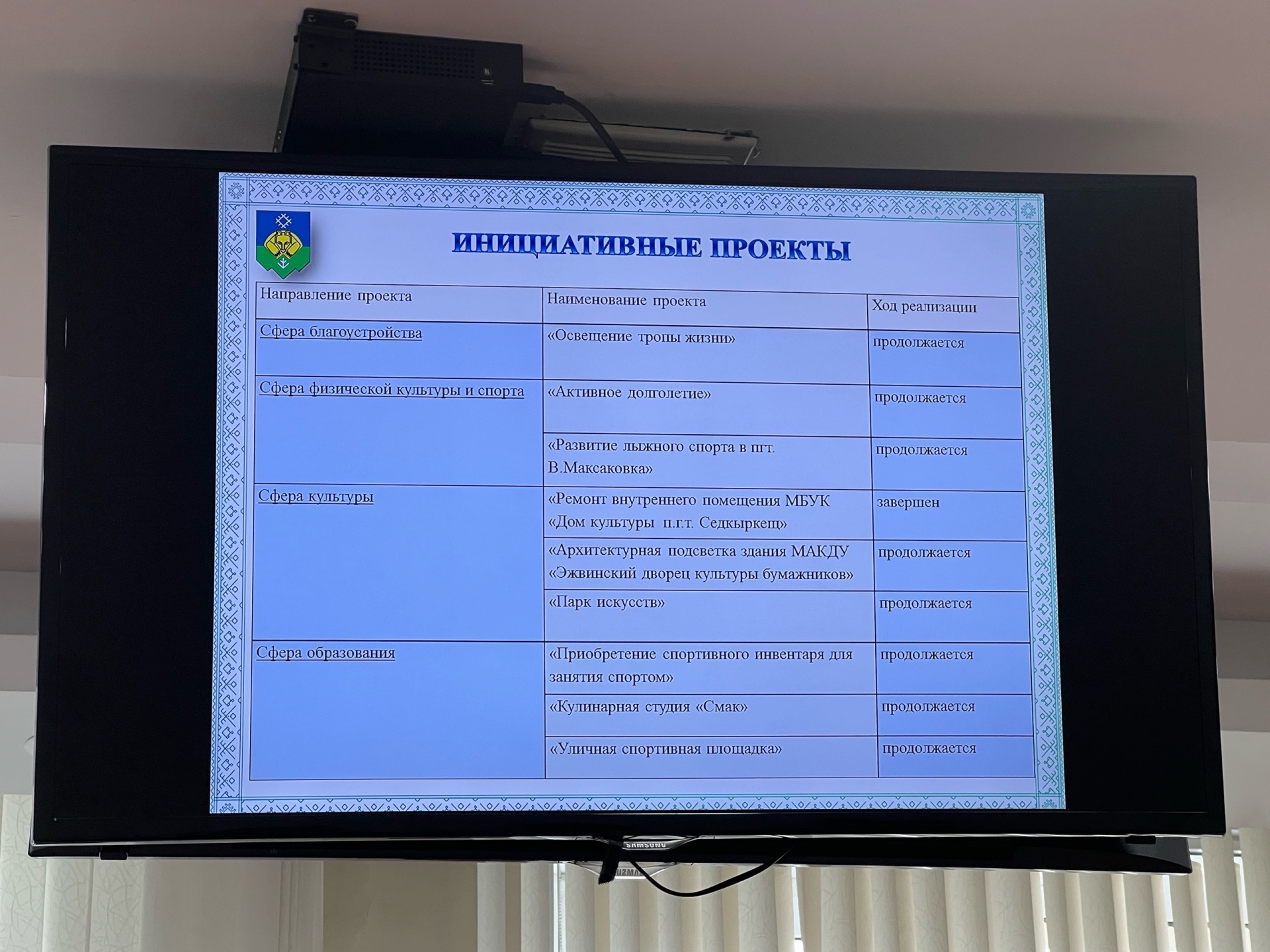 ИНИЦИАТИВНЫЕ ПРОЕКТЫ

| Направление проекта | Наименование проекта | Ход реализации |
|---|---|---|
| Сфера благоустройства | «Освещение тропы жизни» | продолжается |
| Сфера физической культуры и спорта | «Активное долголетие» | продолжается |
| | «Развитие лыжного спорта в пгт. В.Максаковка» | продолжается |
| Сфера культуры | «Ремонт внутреннего помещения МБУК «Дом культуры п.г.т. Седкыркещ» | завершен |
| | «Архитектурная подсветка здания МАКДУ «Эжвинский дворец культуры бумажников» | продолжается |
| | «Парк искусств» | продолжается |
| Сфера образования | «Приобретение спортивного инвентаря для занятия спортом» | продолжается |
| | «Кулинарная студия «Смак» | продолжается |
| | «Уличная спортивная площадка» | продолжается |

SAMSUNG